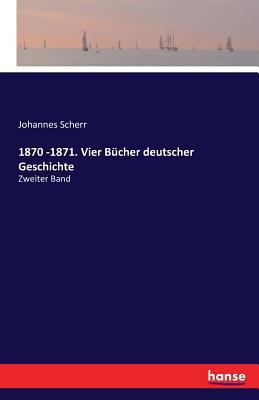 Johannes Scherr

1870 -1871. Vier Bücher deutscher Geschichte

Zweiter Band

hanse